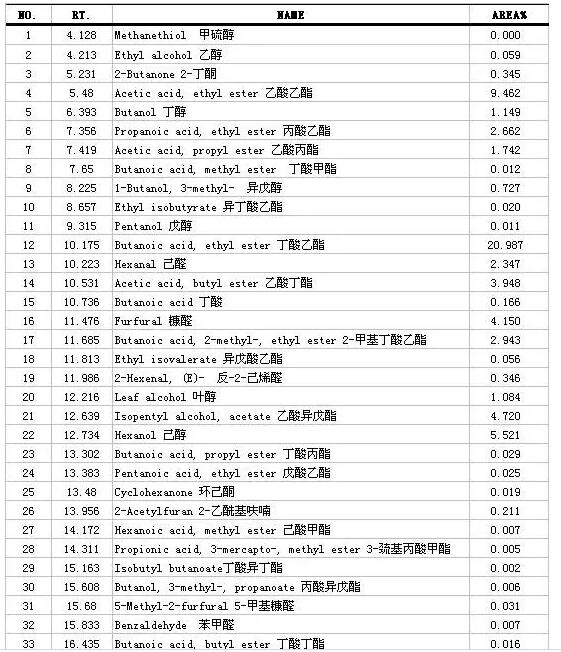 | NO. | RT. | NAME | AREA% |
|---|---|---|---|
| 1 | 4.128 | Methanethiol 甲硫醇 | 0.000 |
| 2 | 4.213 | Ethyl alcohol 乙醇 | 0.059 |
| 3 | 5.231 | 2-Butanone 2-丁酮 | 0.345 |
| 4 | 5.48 | Acetic acid, ethyl ester 乙酸乙酯 | 9.462 |
| 5 | 6.393 | Butanol 丁醇 | 1.149 |
| 6 | 7.356 | Propanoic acid, ethyl ester 丙酸乙酯 | 2.662 |
| 7 | 7.419 | Acetic acid, propyl ester 乙酸丙酯 | 1.742 |
| 8 | 7.65 | Butanoic acid, methyl ester 丁酸甲酯 | 0.012 |
| 9 | 8.225 | 1-Butanol, 3-methyl- 异戊醇 | 0.727 |
| 10 | 8.657 | Ethyl isobutyrate 异丁酸乙酯 | 0.020 |
| 11 | 9.315 | Pentanol 戊醇 | 0.011 |
| 12 | 10.175 | Butanoic acid, ethyl ester 丁酸乙酯 | 20.987 |
| 13 | 10.223 | Hexanal 己醛 | 2.347 |
| 14 | 10.531 | Acetic acid, butyl ester 乙酸丁酯 | 3.948 |
| 15 | 10.736 | Butanoic acid 丁酸 | 0.166 |
| 16 | 11.476 | Furfural 糠醛 | 4.150 |
| 17 | 11.685 | Butanoic acid, 2-methyl-, ethyl ester 2-甲基丁酸乙酯 | 2.943 |
| 18 | 11.813 | Ethyl isovalerate 异戊酸乙酯 | 0.056 |
| 19 | 11.986 | 2-Hexenal, (E)- 反-2-己烯醛 | 0.346 |
| 20 | 12.216 | Leaf alcohol 叶醇 | 1.084 |
| 21 | 12.639 | Isopentyl alcohol, acetate 乙酸异戊酯 | 4.720 |
| 22 | 12.734 | Hexanol 己醇 | 5.521 |
| 23 | 13.302 | Butanoic acid, propyl ester 丁酸丙酯 | 0.029 |
| 24 | 13.383 | Pentanoic acid, ethyl ester 戊酸乙酯 | 0.025 |
| 25 | 13.48 | Cyclohexanone 环己酮 | 0.019 |
| 26 | 13.956 | 2-Acetylfuran 2-乙酰基呋喃 | 0.211 |
| 27 | 14.172 | Hexanoic acid, methyl ester 己酸甲酯 | 0.007 |
| 28 | 14.311 | Propionic acid, 3-mercapto-, methyl ester 3-巯基丙酸甲酯 | 0.005 |
| 29 | 15.163 | Isobutyl butanoate丁酸异丁酯 | 0.002 |
| 30 | 15.608 | Butanol, 3-methyl-, propanoate 丙酸异戊酯 | 0.006 |
| 31 | 15.68 | 5-Methyl-2-furfural 5-甲基糠醛 | 0.031 |
| 32 | 15.833 | Benzaldehyde 苯甲醛 | 0.007 |
| 33 | 16.435 | Butanoic acid, butyl ester 丁酸丁酯 | 0.016 |